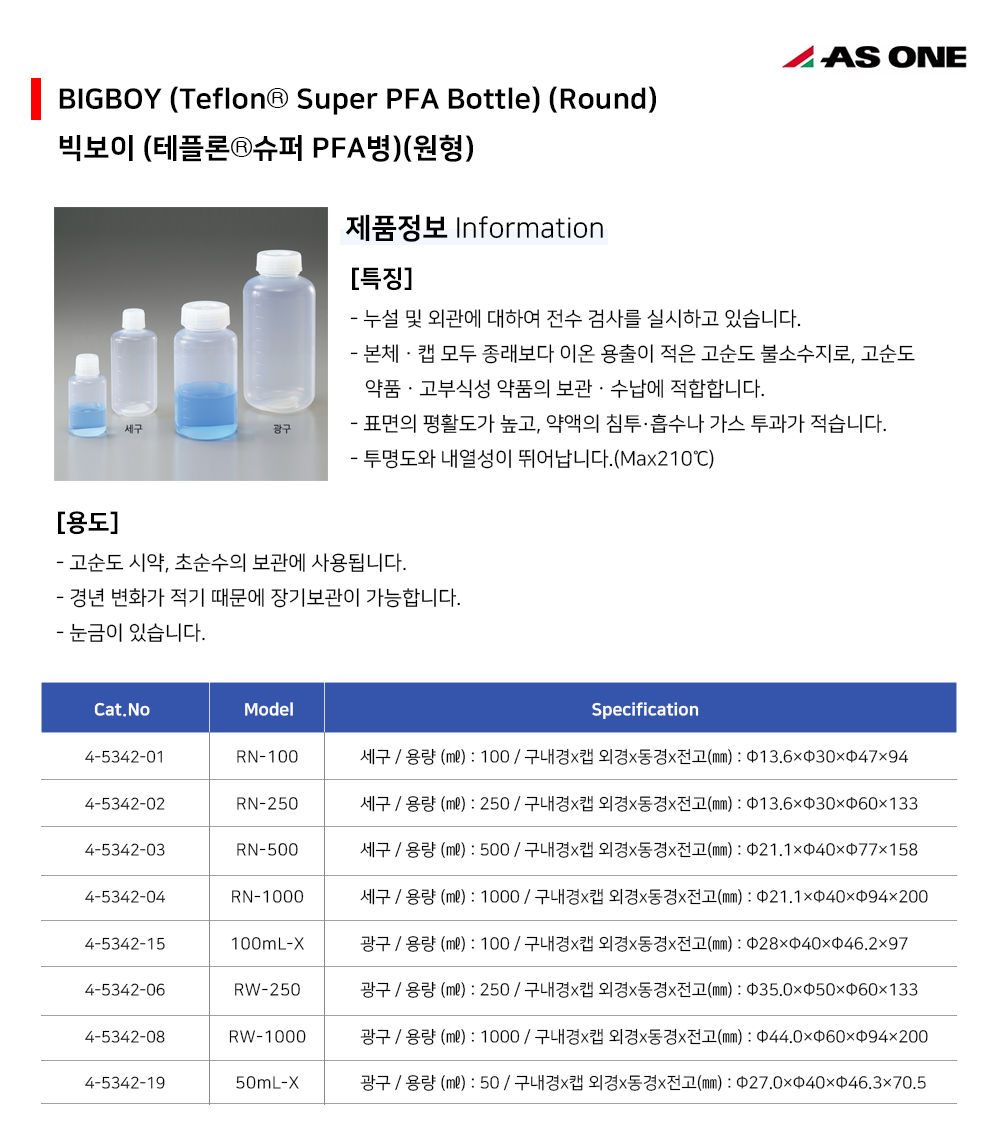 AS ONE

BIGBOY (Teflon® Super PFA Bottle) (Round)
빅보이 (테플론®슈퍼 PFA병)(원형)

세구
광구

제품정보 Information

[특징]
- 누설 및 외관에 대하여 전수 검사를 실시하고 있습니다.
- 본체 · 캡 모두 종래보다 이온 용출이 적은 고순도 불소수지로, 고순도 약품 · 고부식성 약품의 보관 · 수납에 적합합니다.
- 표면의 평활도가 높고, 약액의 침투·흡수나 가스 투과가 적습니다.
- 투명도와 내열성이 뛰어납니다.(Max210℃)

[용도]
- 고순도 시약, 초순수의 보관에 사용됩니다.
- 경년 변화가 적기 때문에 장기보관이 가능합니다.
- 눈금이 있습니다.

| Cat.No | Model | Specification |
|---|---|---|
| 4-5342-01 | RN-100 | 세구 / 용량 (㎖) : 100 / 구내경x캡 외경x동경x전고(㎜) : Φ13.6×Φ30×Φ47×94 |
| 4-5342-02 | RN-250 | 세구 / 용량 (㎖) : 250 / 구내경x캡 외경x동경x전고(㎜) : Φ13.6×Φ30×Φ60×133 |
| 4-5342-03 | RN-500 | 세구 / 용량 (㎖) : 500 / 구내경x캡 외경x동경x전고(㎜) : Φ21.1×Φ40×Φ77×158 |
| 4-5342-04 | RN-1000 | 세구 / 용량 (㎖) : 1000 / 구내경x캡 외경x동경x전고(㎜) : Φ21.1×Φ40×Φ94×200 |
| 4-5342-15 | 100mL-X | 광구 / 용량 (㎖) : 100 / 구내경x캡 외경x동경x전고(㎜) : Φ28×Φ40×Φ46.2×97 |
| 4-5342-06 | RW-250 | 광구 / 용량 (㎖) : 250 / 구내경x캡 외경x동경x전고(㎜) : Φ35.0×Φ50×Φ60×133 |
| 4-5342-08 | RW-1000 | 광구 / 용량 (㎖) : 1000 / 구내경x캡 외경x동경x전고(㎜) : Φ44.0×Φ60×Φ94×200 |
| 4-5342-19 | 50mL-X | 광구 / 용량 (㎖) : 50 / 구내경x캡 외경x동경x전고(㎜) : Φ27.0×Φ40×Φ46.3×70.5 |